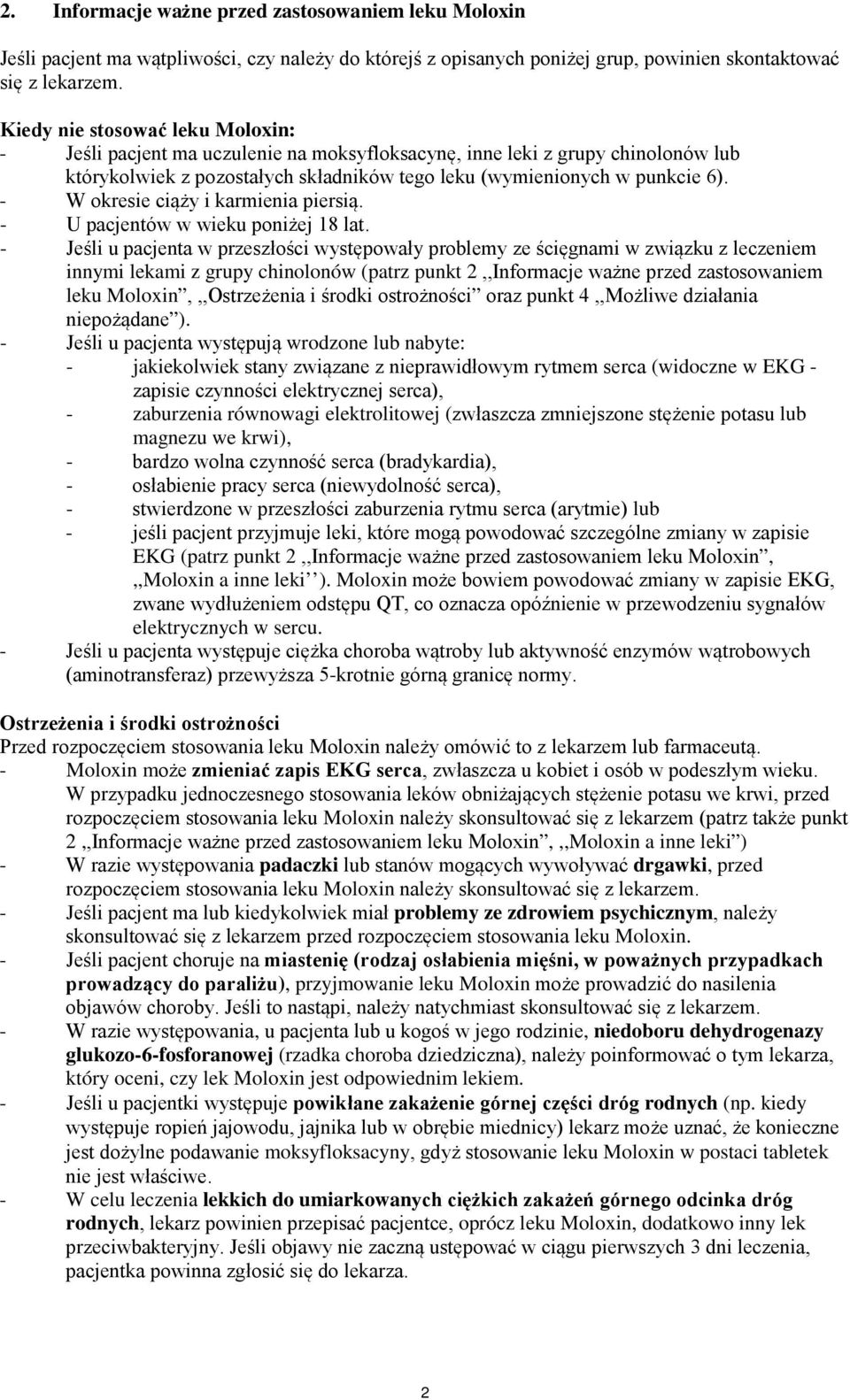 2. Informacje ważne przed zastosowaniem leku Moloxin

Jeśli pacjent ma wątpliwości, czy należy do którejś z opisanych poniżej grup, powinien skontaktować się z lekarzem.

Kiedy nie stosować leku Moloxin:
- Jeśli pacjent ma uczulenie na moksyfloksacynę, inne leki z grupy chinolonów lub którykolwiek z pozostałych składników tego leku (wymienionych w punkcie 6).
- W okresie ciąży i karmienia piersią.
- U pacjentów w wieku poniżej 18 lat.
- Jeśli u pacjenta w przeszłości występowały problemy ze ścięgnami w związku z leczeniem innymi lekami z grupy chinolonów (patrz punkt 2 ,,Informacje ważne przed zastosowaniem leku Moloxin”, ,,Ostrzeżenia i środki ostrożności” oraz punkt 4 ,,Możliwe działania niepożądane”).
- Jeśli u pacjenta występują wrodzone lub nabyte:
  - jakiekolwiek stany związane z nieprawidłowym rytmem serca (widoczne w EKG - zapisie czynności elektrycznej serca),
  - zaburzenia równowagi elektrolitowej (zwłaszcza zmniejszone stężenie potasu lub magnezu we krwi),
  - bardzo wolna czynność serca (bradykardia),
  - osłabienie pracy serca (niewydolność serca),
  - stwierdzone w przeszłości zaburzenia rytmu serca (arytmie) lub
  - jeśli pacjent przyjmuje leki, które mogą powodować szczególne zmiany w zapisie EKG (patrz punkt 2 ,,Informacje ważne przed zastosowaniem leku Moloxin”, ,,Moloxin a inne leki’’). Moloxin może bowiem powodować zmiany w zapisie EKG, zwane wydłużeniem odstępu QT, co oznacza opóźnienie w przewodzeniu sygnałów elektrycznych w sercu.
- Jeśli u pacjenta występuje ciężka choroba wątroby lub aktywność enzymów wątrobowych (aminotransferaz) przewyższa 5-krotnie górną granicę normy.

Ostrzeżenia i środki ostrożności
Przed rozpoczęciem stosowania leku Moloxin należy omówić to z lekarzem lub farmaceutą.
- Moloxin może zmieniać zapis EKG serca, zwłaszcza u kobiet i osób w podeszłym wieku. W przypadku jednoczesnego stosowania leków obniżających stężenie potasu we krwi, przed rozpoczęciem stosowania leku Moloxin należy skonsultować się z lekarzem (patrz także punkt 2 ,,Informacje ważne przed zastosowaniem leku Moloxin”, ,,Moloxin a inne leki”)
- W razie występowania padaczki lub stanów mogących wywoływać drgawki, przed rozpoczęciem stosowania leku Moloxin należy skonsultować się z lekarzem.
- Jeśli pacjent ma lub kiedykolwiek miał problemy ze zdrowiem psychicznym, należy skonsultować się z lekarzem przed rozpoczęciem stosowania leku Moloxin.
- Jeśli pacjent choruje na miastenię (rodzaj osłabienia mięśni, w poważnych przypadkach prowadzący do paraliżu), przyjmowanie leku Moloxin może prowadzić do nasilenia objawów choroby. Jeśli to nastąpi, należy natychmiast skonsultować się z lekarzem.
- W razie występowania, u pacjenta lub u kogoś w jego rodzinie, niedoboru dehydrogenazy glukozo-6-fosforanowej (rzadka choroba dziedziczna), należy poinformować o tym lekarza, który oceni, czy lek Moloxin jest odpowiednim lekiem.
- Jeśli u pacjentki występuje powikłane zakażenie górnej części dróg rodnych (np. kiedy występuje ropień jajowodu, jajnika lub w obrębie miednicy) lekarz może uznać, że konieczne jest dożylne podawanie moksyfloksacyny, gdyż stosowanie leku Moloxin w postaci tabletek nie jest właściwe.
- W celu leczenia lekkich do umiarkowanych ciężkich zakażeń górnego odcinka dróg rodnych, lekarz powinien przepisać pacjentce, oprócz leku Moloxin, dodatkowo inny lek przeciwbakteryjny. Jeśli objawy nie zaczną ustępować w ciągu pierwszych 3 dni leczenia, pacjentka powinna zgłosić się do lekarza.

2